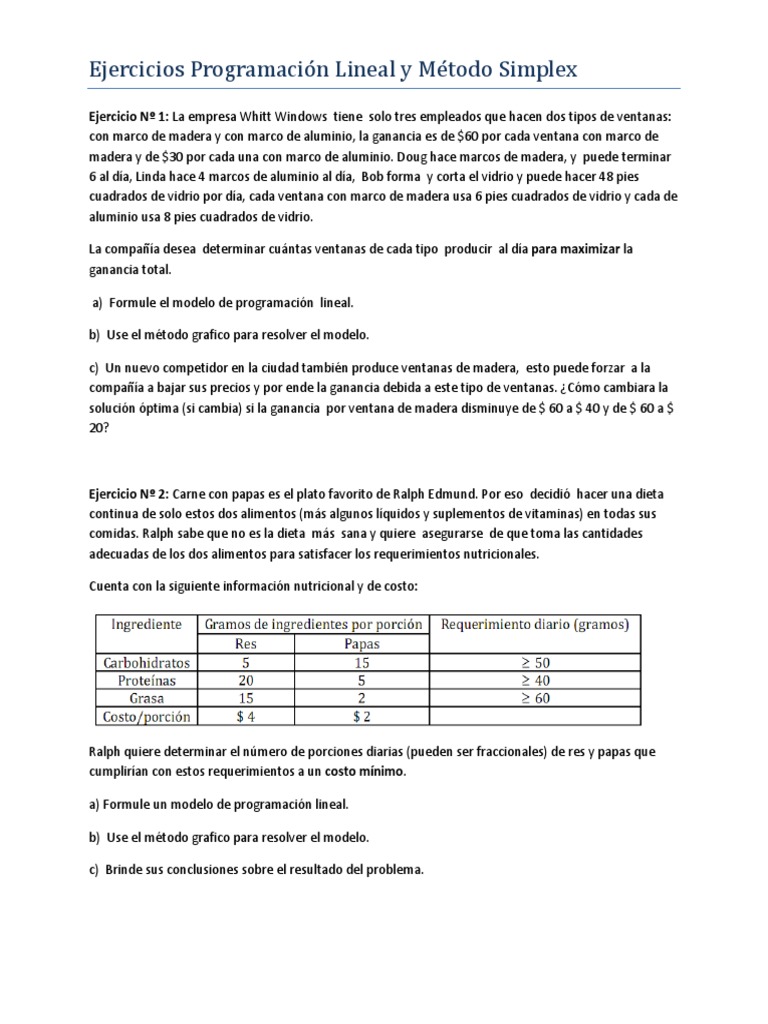 Ejercicios Programación Lineal y Método Simplex

Ejercicio Nº 1: La empresa Whitt Windows tiene solo tres empleados que hacen dos tipos de ventanas: con marco de madera y con marco de aluminio, la ganancia es de $60 por cada ventana con marco de madera y de $30 por cada una con marco de aluminio. Doug hace marcos de madera, y puede terminar 6 al día, Linda hace 4 marcos de aluminio al día, Bob forma y corta el vidrio y puede hacer 48 pies cuadrados de vidrio por día, cada ventana con marco de madera usa 6 pies cuadrados de vidrio y cada de aluminio usa 8 pies cuadrados de vidrio.

La compañía desea determinar cuántas ventanas de cada tipo producir al día para maximizar la ganancia total.

a) Formule el modelo de programación lineal.

b) Use el método grafico para resolver el modelo.

c) Un nuevo competidor en la ciudad también produce ventanas de madera, esto puede forzar a la compañía a bajar sus precios y por ende la ganancia debida a este tipo de ventanas. ¿Cómo cambiara la solución óptima (si cambia) si la ganancia por ventana de madera disminuye de $ 60 a $ 40 y de $ 60 a $ 20?

Ejercicio Nº 2: Carne con papas es el plato favorito de Ralph Edmund. Por eso decidió hacer una dieta continua de solo estos dos alimentos (más algunos líquidos y suplementos de vitaminas) en todas sus comidas. Ralph sabe que no es la dieta más sana y quiere asegurarse de que toma las cantidades adecuadas de los dos alimentos para satisfacer los requerimientos nutricionales.

Cuenta con la siguiente información nutricional y de costo:

| Ingrediente | Gramos de ingredientes por porción | | Requerimiento diario (gramos) |
|---|---|---|---|
| | Res | Papas | |
| Carbohidratos | 5 | 15 | $\geq 50$ |
| Proteínas | 20 | 5 | $\geq 40$ |
| Grasa | 15 | 2 | $\geq 60$ |
| Costo/porción | $ 4 | $ 2 | |

Ralph quiere determinar el número de porciones diarias (pueden ser fraccionales) de res y papas que cumplirían con estos requerimientos a un costo mínimo.

a) Formule un modelo de programación lineal.

b) Use el método grafico para resolver el modelo.

c) Brinde sus conclusiones sobre el resultado del problema.